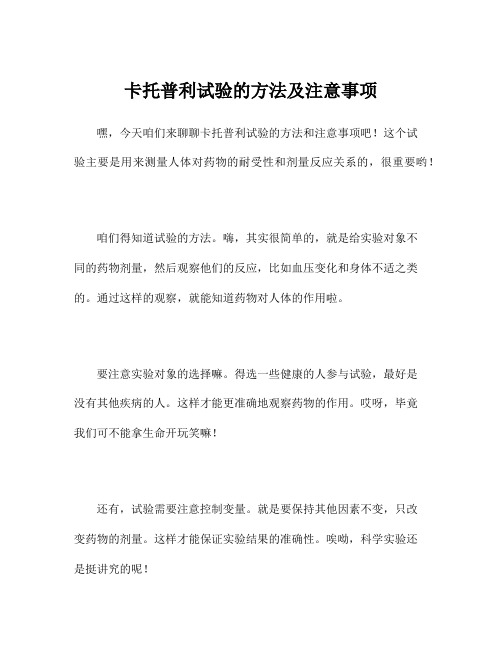 卡托普利试验的方法及注意事项

嘿，今天咱们来聊聊卡托普利试验的方法和注意事项吧！这个试验主要是用来测量人体对药物的耐受性和剂量反应关系的，很重要哟！

咱们得知道试验的方法。嗨，其实很简单的，就是给实验对象不同的药物剂量，然后观察他们的反应，比如血压变化和身体不适之类的。通过这样的观察，就能知道药物对人体的作用啦。

要注意实验对象的选择嘛。得选一些健康的人参与试验，最好是没有其他疾病的人。这样才能更准确地观察药物的作用。哎呀，毕竟我们可不能拿生命开玩笑嘛！

还有，试验需要注意控制变量。就是要保持其他因素不变，只改变药物的剂量。这样才能保证实验结果的准确性。唉呦，科学实验还是挺讲究的呢！